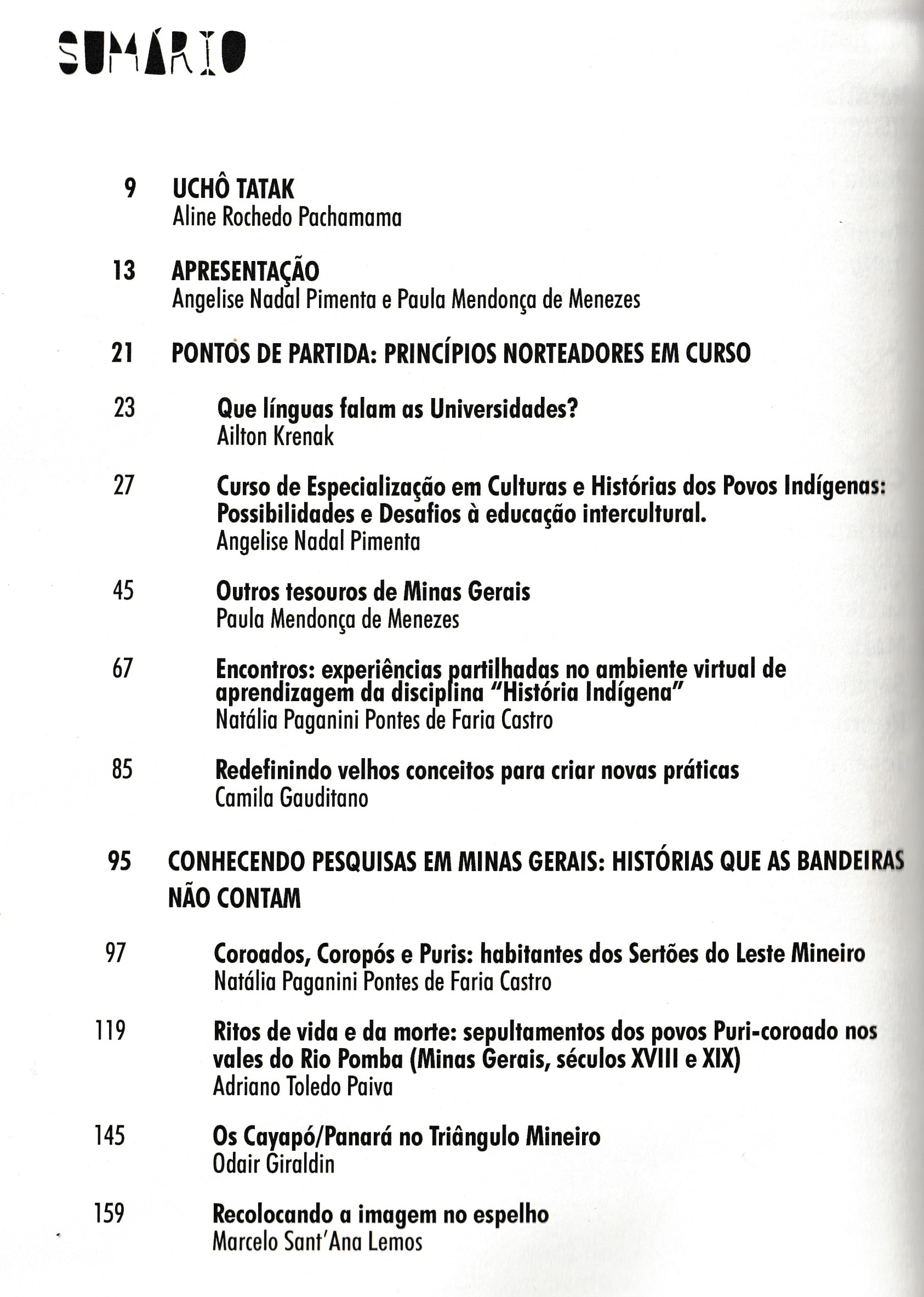 SUMÁRIO

9 UCHÔ TATAK
Aline Rochedo Pachamama

13 APRESENTAÇÃO
Angelise Nadal Pimenta e Paula Mendonça de Menezes

21 PONTOS DE PARTIDA: PRINCÍPIOS NORTEADORES EM CURSO

23 Que línguas falam as Universidades?
Ailton Krenak

27 Curso de Especialização em Culturas e Histórias dos Povos Indígenas: Possibilidades e Desafios à educação intercultural.
Angelise Nadal Pimenta

45 Outros tesouros de Minas Gerais
Paula Mendonça de Menezes

67 Encontros: experiências partilhadas no ambiente virtual de aprendizagem da disciplina "História Indígena"
Natália Paganini Pontes de Faria Castro

85 Redefinindo velhos conceitos para criar novas práticas
Camila Gauditano

95 CONHECENDO PESQUISAS EM MINAS GERAIS: HISTÓRIAS QUE AS BANDEIRAS NÃO CONTAM

97 Coroados, Coropós e Puris: habitantes dos Sertões do Leste Mineiro
Natália Paganini Pontes de Faria Castro

119 Ritos de vida e da morte: sepultamentos dos povos Puri-coroado nos vales do Rio Pomba (Minas Gerais, séculos XVIII e XIX)
Adriano Toledo Paiva

145 Os Cayapó/Panará no Triângulo Mineiro
Odair Giraldin

159 Recolocando a imagem no espelho
Marcelo Sant'Ana Lemos